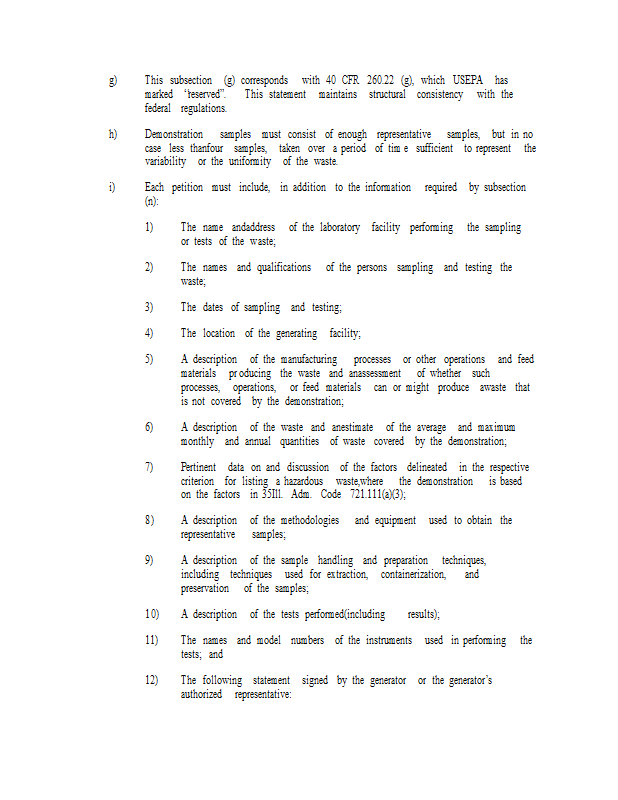 g) This subsection (g) corresponds with 40 CFR 260.22 (g), which USEPA has marked "reserved". This statement maintains structural consistency with the federal regulations.

h) Demonstration samples must consist of enough representative samples, but in no case less thanfour samples, taken over a period of tim e sufficient to represent the variability or the uniformity of the waste.

i) Each petition must include, in addition to the information required by subsection (n):

1) The name andaddress of the laboratory facility performing the sampling or tests of the waste;

2) The names and qualifications of the persons sampling and testing the waste;

3) The dates of sampling and testing;

4) The location of the generating facility;

5) A description of the manufacturing processes or other operations and feed materials producing the waste and anassessment of whether such processes, operations, or feed materials can or might produce awaste that is not covered by the demonstration;

6) A description of the waste and anestimate of the average and maximum monthly and annual quantities of waste covered by the demonstration;

7) Pertinent data on and discussion of the factors delineated in the respective criterion for listing a hazardous waste,where the demonstration is based on the factors in 35Ill. Adm. Code 721.111(a)(3);

8) A description of the methodologies and equipment used to obtain the representative samples;

9) A description of the sample handling and preparation techniques, including techniques used for extraction, containerization, and preservation of the samples;

10) A description of the tests performed(including results);

11) The names and model numbers of the instruments used in performing the tests; and

12) The following statement signed by the generator or the generator's authorized representative: